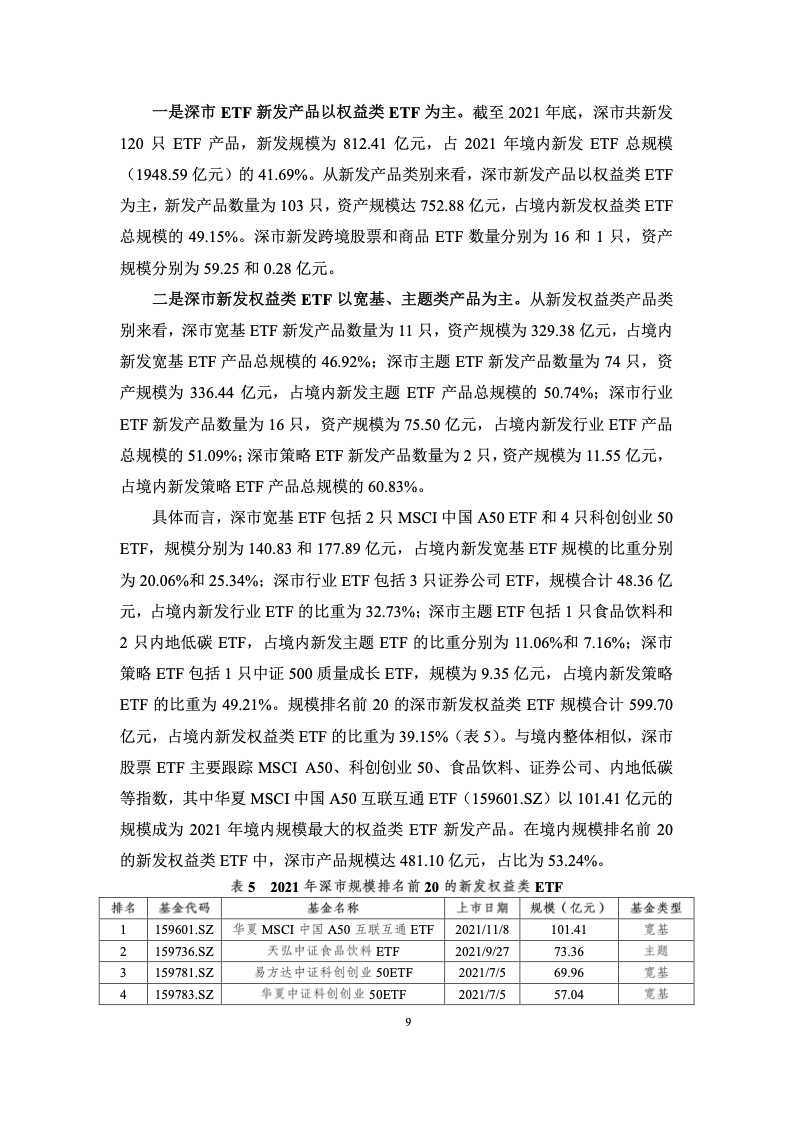 一是深市 ETF 新发产品以权益类 ETF 为主。截至 2021 年底，深市共新发 120 只 ETF 产品，新发规模为 812.41 亿元，占 2021 年境内新发 ETF 总规模（1948.59 亿元）的 41.69%。从新发产品类别来看，深市新发产品以权益类 ETF 为主，新发产品数量为 103 只，资产规模达 752.88 亿元，占境内新发权益类 ETF 总规模的 49.15%。深市新发跨境股票和商品 ETF 数量分别为 16 和 1 只，资产规模分别为 59.25 和 0.28 亿元。

二是深市新发权益类 ETF 以宽基、主题类产品为主。从新发权益类产品类别来看，深市宽基 ETF 新发产品数量为 11 只，资产规模为 329.38 亿元，占境内新发宽基 ETF 产品总规模的 46.92%；深市主题 ETF 新发产品数量为 74 只，资产规模为 336.44 亿元，占境内新发主题 ETF 产品总规模的 50.74%；深市行业 ETF 新发产品数量为 16 只，资产规模为 75.50 亿元，占境内新发行业 ETF 产品总规模的 51.09%；深市策略 ETF 新发产品数量为 2 只，资产规模为 11.55 亿元，占境内新发策略 ETF 产品总规模的 60.83%。

具体而言，深市宽基 ETF 包括 2 只 MSCI 中国 A50 ETF 和 4 只科创创业 50 ETF，规模分别为 140.83 和 177.89 亿元，占境内新发宽基 ETF 规模的比重分别为 20.06%和 25.34%；深市行业 ETF 包括 3 只证券公司 ETF，规模合计 48.36 亿元，占境内新发行业 ETF 的比重为 32.73%；深市主题 ETF 包括 1 只食品饮料和 2 只内地低碳 ETF，占境内新发主题 ETF 的比重分别为 11.06%和 7.16%；深市策略 ETF 包括 1 只中证 500 质量成长 ETF，规模为 9.35 亿元，占境内新发策略 ETF 的比重为 49.21%。规模排名前 20 的深市新发权益类 ETF 规模合计 599.70 亿元，占境内新发权益类 ETF 的比重为 39.15%（表 5）。与境内整体相似，深市股票 ETF 主要跟踪 MSCI A50、科创创业 50、食品饮料、证券公司、内地低碳等指数，其中华夏 MSCI 中国 A50 互联互通 ETF（159601.SZ）以 101.41 亿元的规模成为 2021 年境内规模最大的权益类 ETF 新发产品。在境内规模排名前 20 的新发权益类 ETF 中，深市产品规模达 481.10 亿元，占比为 53.24%。

表 5 2021 年深市规模排名前 20 的新发权益类 ETF

| 排名 | 基金代码 | 基金名称 | 上市日期 | 规模（亿元） | 基金类型 |
|---|---|---|---|---|---|
| 1 | 159601.SZ | 华夏 MSCI 中国 A50 互联互通 ETF | 2021/11/8 | 101.41 | 宽基 |
| 2 | 159736.SZ | 天弘中证食品饮料 ETF | 2021/9/27 | 73.36 | 主题 |
| 3 | 159781.SZ | 易方达中证科创创业 50ETF | 2021/7/5 | 69.96 | 宽基 |
| 4 | 159783.SZ | 华夏中证科创创业 50ETF | 2021/7/5 | 57.04 | 宽基 |

9